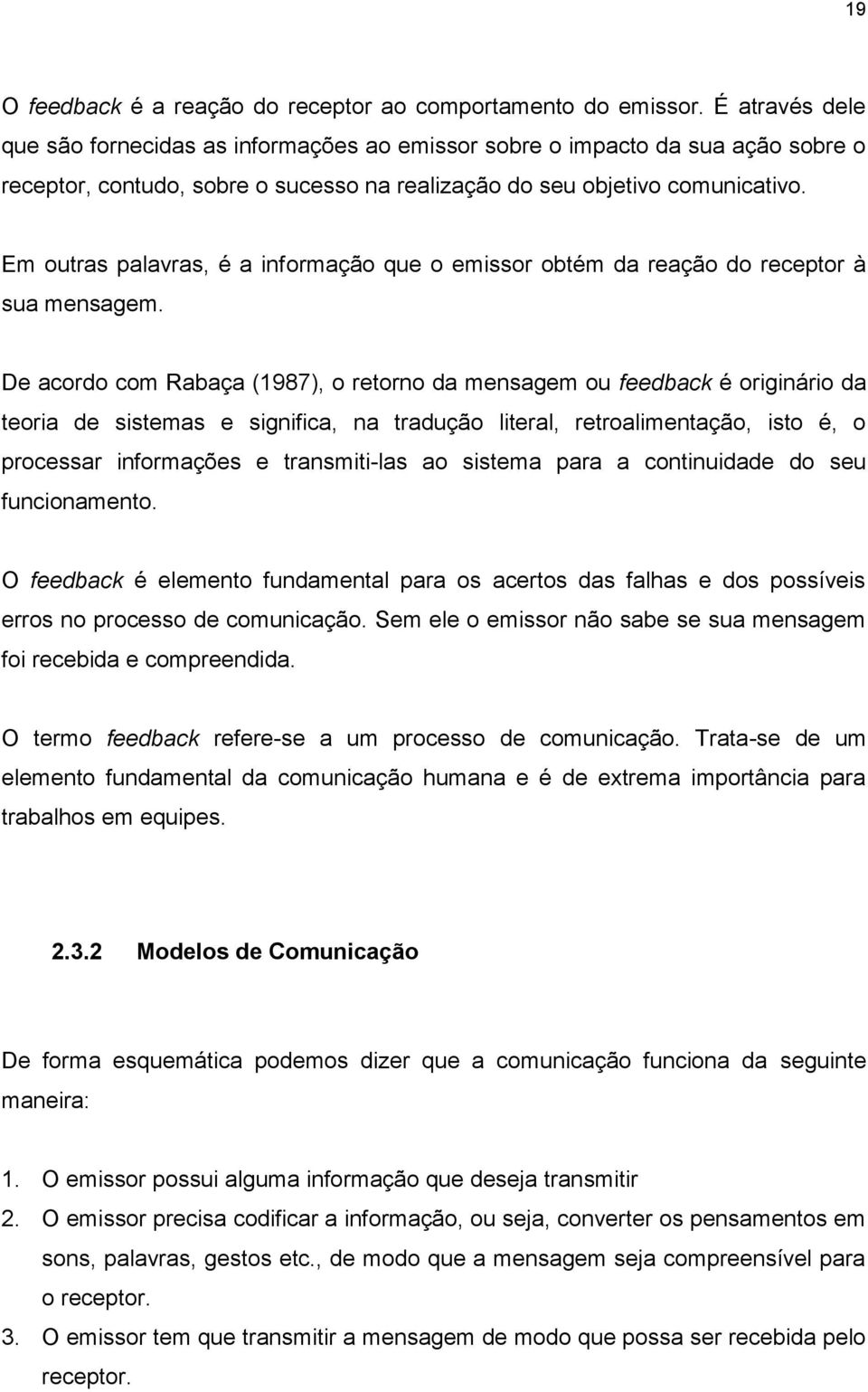 19

O feedback é a reação do receptor ao comportamento do emissor. É através dele que são fornecidas as informações ao emissor sobre o impacto da sua ação sobre o receptor, contudo, sobre o sucesso na realização do seu objetivo comunicativo.

Em outras palavras, é a informação que o emissor obtém da reação do receptor à sua mensagem.

De acordo com Rabaça (1987), o retorno da mensagem ou feedback é originário da teoria de sistemas e significa, na tradução literal, retroalimentação, isto é, o processar informações e transmiti-las ao sistema para a continuidade do seu funcionamento.

O feedback é elemento fundamental para os acertos das falhas e dos possíveis erros no processo de comunicação. Sem ele o emissor não sabe se sua mensagem foi recebida e compreendida.

O termo feedback refere-se a um processo de comunicação. Trata-se de um elemento fundamental da comunicação humana e é de extrema importância para trabalhos em equipes.

2.3.2 Modelos de Comunicação

De forma esquemática podemos dizer que a comunicação funciona da seguinte maneira:

1. O emissor possui alguma informação que deseja transmitir
2. O emissor precisa codificar a informação, ou seja, converter os pensamentos em sons, palavras, gestos etc., de modo que a mensagem seja compreensível para o receptor.
3. O emissor tem que transmitir a mensagem de modo que possa ser recebida pelo receptor.